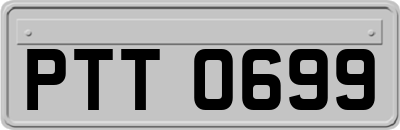 PTT 0699